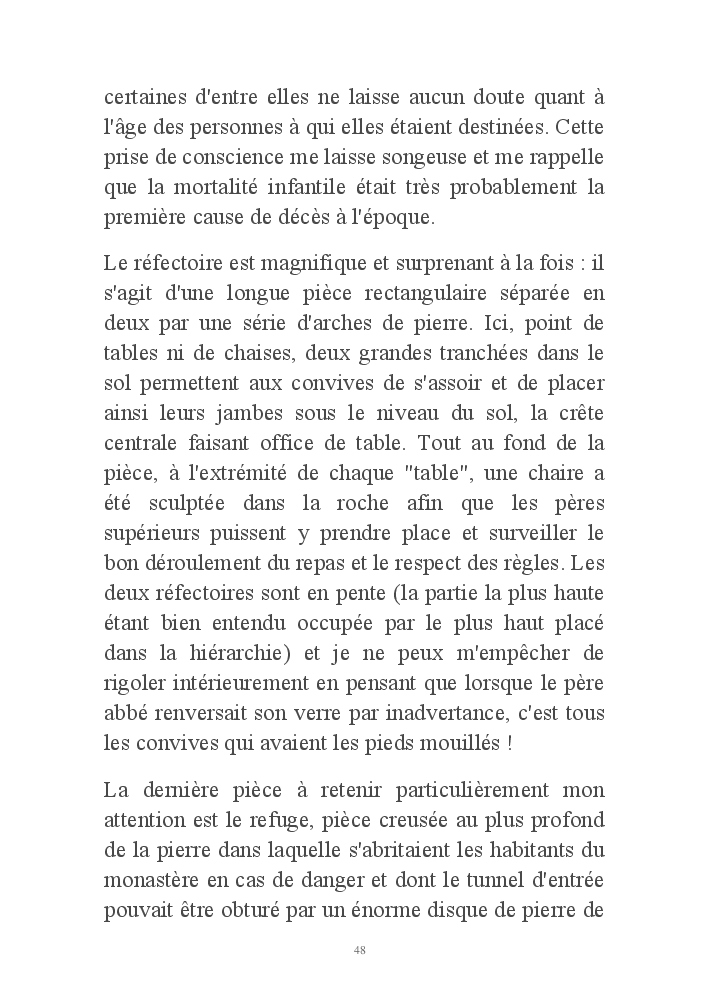 certaines d'entre elles ne laisse aucun doute quant à l'âge des personnes à qui elles étaient destinées. Cette prise de conscience me laisse songeuse et me rappelle que la mortalité infantile était très probablement la première cause de décès à l'époque.

Le réfectoire est magnifique et surprenant à la fois : il s'agit d'une longue pièce rectangulaire séparée en deux par une série d'arches de pierre. Ici, point de tables ni de chaises, deux grandes tranchées dans le sol permettent aux convives de s'assoir et de placer ainsi leurs jambes sous le niveau du sol, la crête centrale faisant office de table. Tout au fond de la pièce, à l'extrémité de chaque "table", une chaire a été sculptée dans la roche afin que les pères supérieurs puissent y prendre place et surveiller le bon déroulement du repas et le respect des règles. Les deux réfectoires sont en pente (la partie la plus haute étant bien entendu occupée par le plus haut placé dans la hiérarchie) et je ne peux m'empêcher de rigoler intérieurement en pensant que lorsque le père abbé renversait son verre par inadvertance, c'est tous les convives qui avaient les pieds mouillés !

La dernière pièce à retenir particulièrement mon attention est le refuge, pièce creusée au plus profond de la pierre dans laquelle s'abritaient les habitants du monastère en cas de danger et dont le tunnel d'entrée pouvait être obturé par un énorme disque de pierre de

48